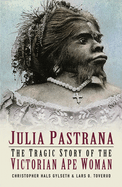 JULIA PASTRANA

THE TRAGIC STORY OF THE VICTORIAN APE WOMAN

CHRISTOPHER HALS GYLSETH & LARS O. TOVERUD